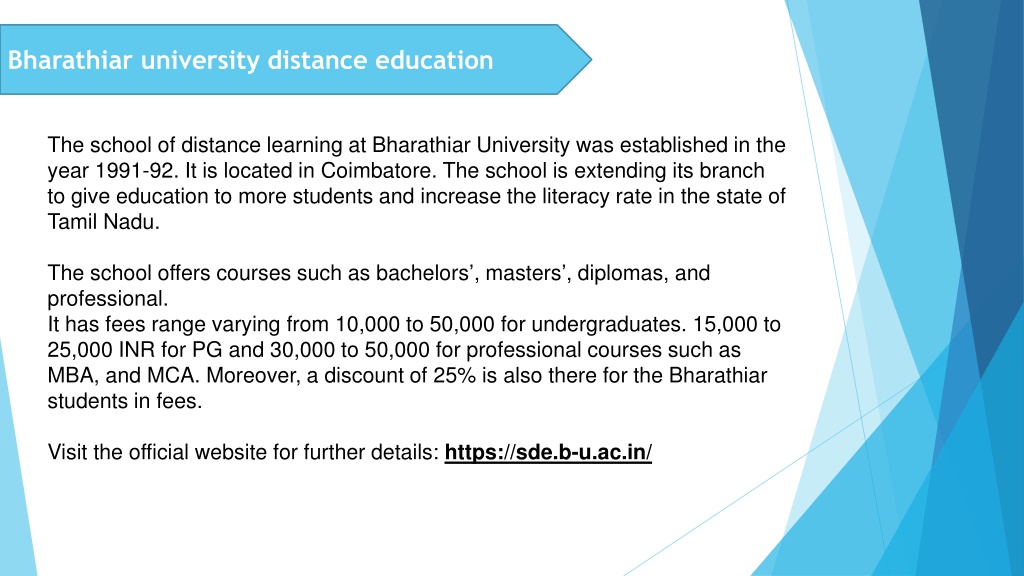 Bharathiar university distance education

The school of distance learning at Bharathiar University was established in the year 1991-92. It is located in Coimbatore. The school is extending its branch to give education to more students and increase the literacy rate in the state of Tamil Nadu.

The school offers courses such as bachelors’, masters’, diplomas, and professional.
It has fees range varying from 10,000 to 50,000 for undergraduates. 15,000 to 25,000 INR for PG and 30,000 to 50,000 for professional courses such as MBA, and MCA. Moreover, a discount of 25% is also there for the Bharathiar students in fees.

Visit the official website for further details: https://sde.b-u.ac.in/